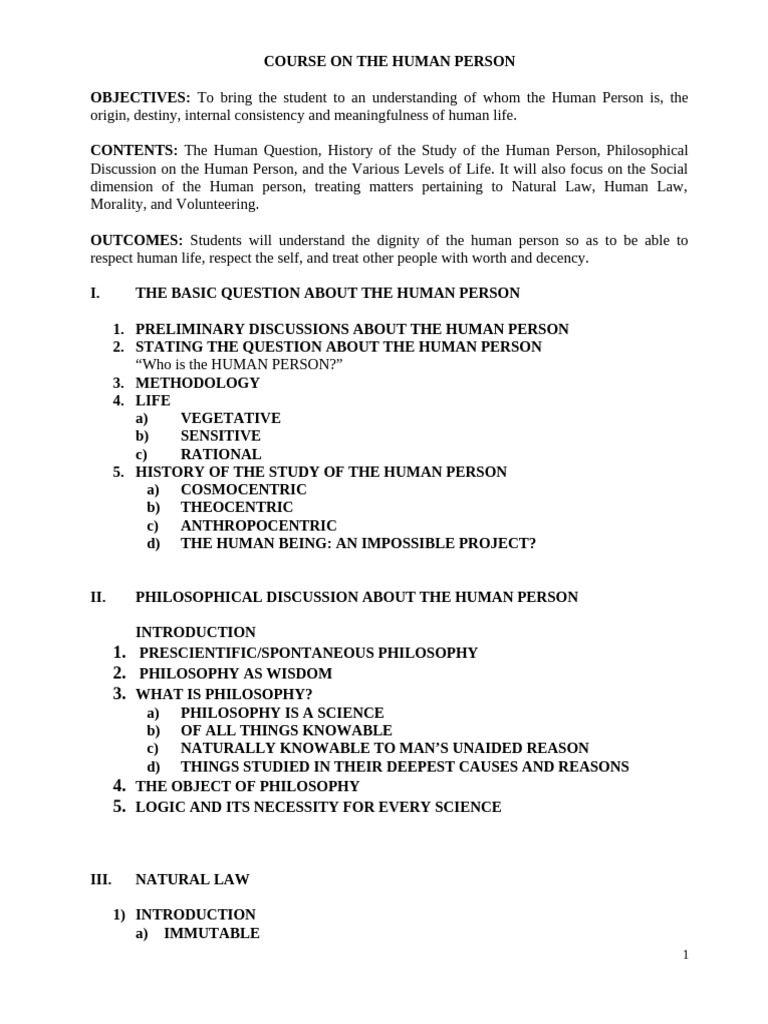 COURSE ON THE HUMAN PERSON

OBJECTIVES: To bring the student to an understanding of whom the Human Person is, the origin, destiny, internal consistency and meaningfulness of human life.

CONTENTS: The Human Question, History of the Study of the Human Person, Philosophical Discussion on the Human Person, and the Various Levels of Life. It will also focus on the Social dimension of the Human person, treating matters pertaining to Natural Law, Human Law, Morality, and Volunteering.

OUTCOMES: Students will understand the dignity of the human person so as to be able to respect human life, respect the self, and treat other people with worth and decency.

I. THE BASIC QUESTION ABOUT THE HUMAN PERSON

1. PRELIMINARY DISCUSSIONS ABOUT THE HUMAN PERSON
2. STATING THE QUESTION ABOUT THE HUMAN PERSON
"Who is the HUMAN PERSON?"
3. METHODOLOGY
4. LIFE
a) VEGETATIVE
b) SENSITIVE
c) RATIONAL
5. HISTORY OF THE STUDY OF THE HUMAN PERSON
a) COSMOCENTRIC
b) THEOCENTRIC
c) ANTHROPOCENTRIC
d) THE HUMAN BEING: AN IMPOSSIBLE PROJECT?

II. PHILOSOPHICAL DISCUSSION ABOUT THE HUMAN PERSON

INTRODUCTION
1. PRESCIENTIFIC/SPONTANEOUS PHILOSOPHY
2. PHILOSOPHY AS WISDOM
3. WHAT IS PHILOSOPHY?
a) PHILOSOPHY IS A SCIENCE
b) OF ALL THINGS KNOWABLE
c) NATURALLY KNOWABLE TO MAN'S UNAIDED REASON
d) THINGS STUDIED IN THEIR DEEPEST CAUSES AND REASONS
4. THE OBJECT OF PHILOSOPHY
5. LOGIC AND ITS NECESSITY FOR EVERY SCIENCE

III. NATURAL LAW

1) INTRODUCTION
a) IMMUTABLE

1